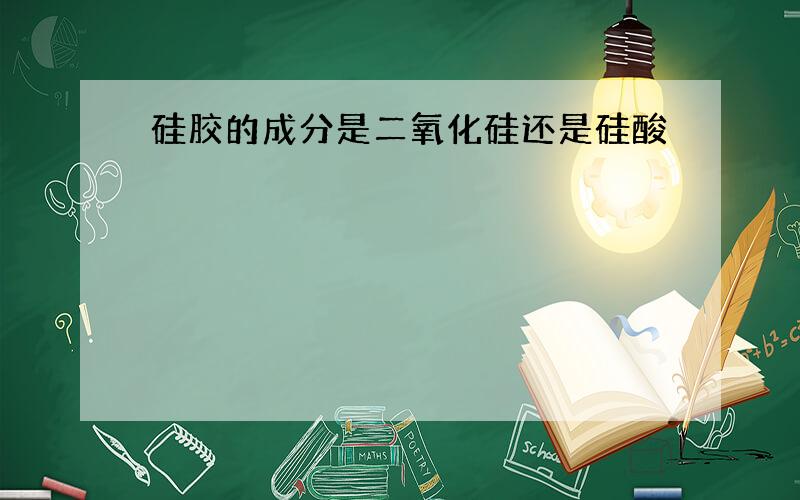 硅胶的成分是二氧化硅还是硅酸

?!

?!

$a^2+b^2=c^2$

MATHS

POETRY

school